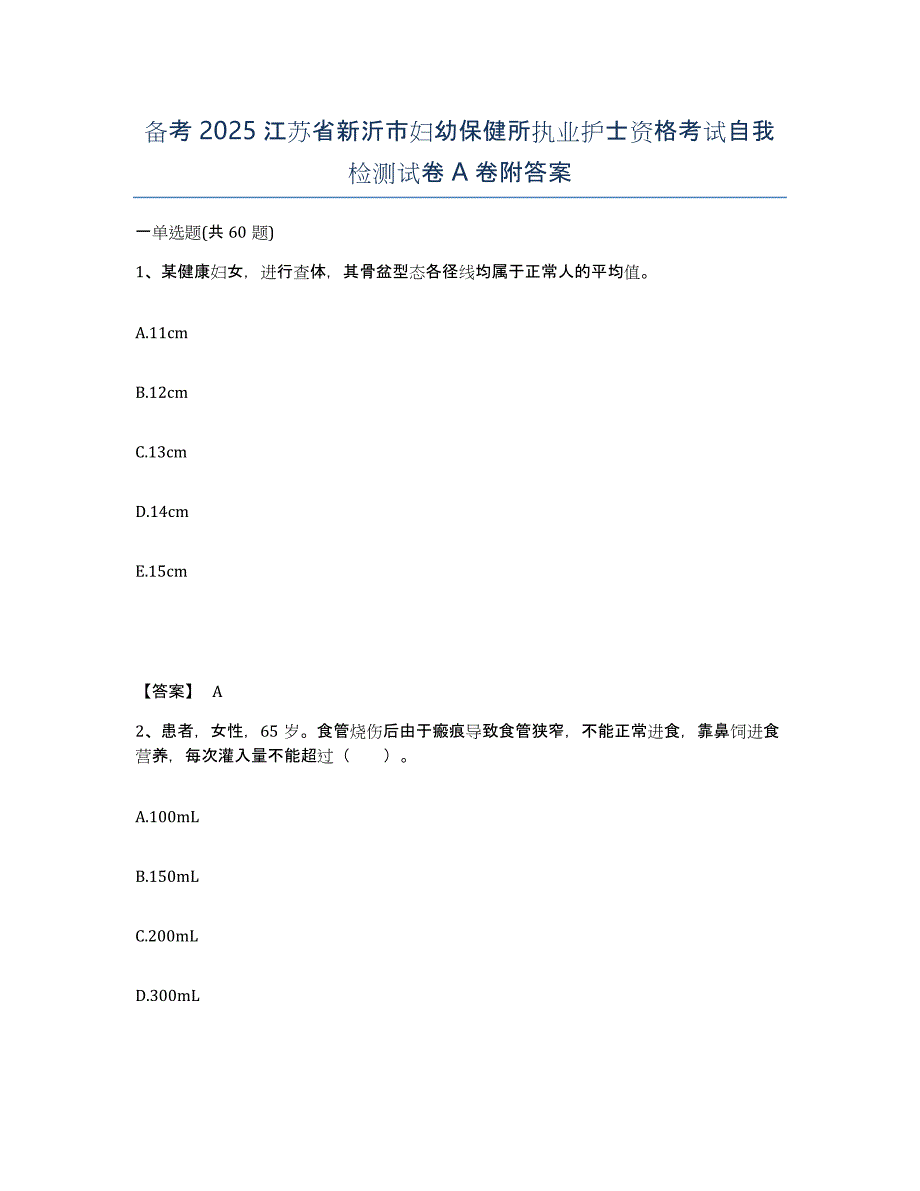 备考 2025 江苏省新沂市妇幼保健所执业护士资格考试自我检测试卷 A 卷附答案

一单选题(共 60 题)

1、某健康妇女，进行查体，其骨盆型态各径线均属于正常人的平均值。

A.11cm

B.12cm

C.13cm

D.14cm

E.15cm

【答案】 A

2、患者，女性，65 岁。食管烧伤后由于瘢痕导致食管狭窄，不能正常进食，靠鼻饲进食营养，每次灌入量不能超过（ ）。

A.100mL

B.150mL

C.200mL

D.300mL